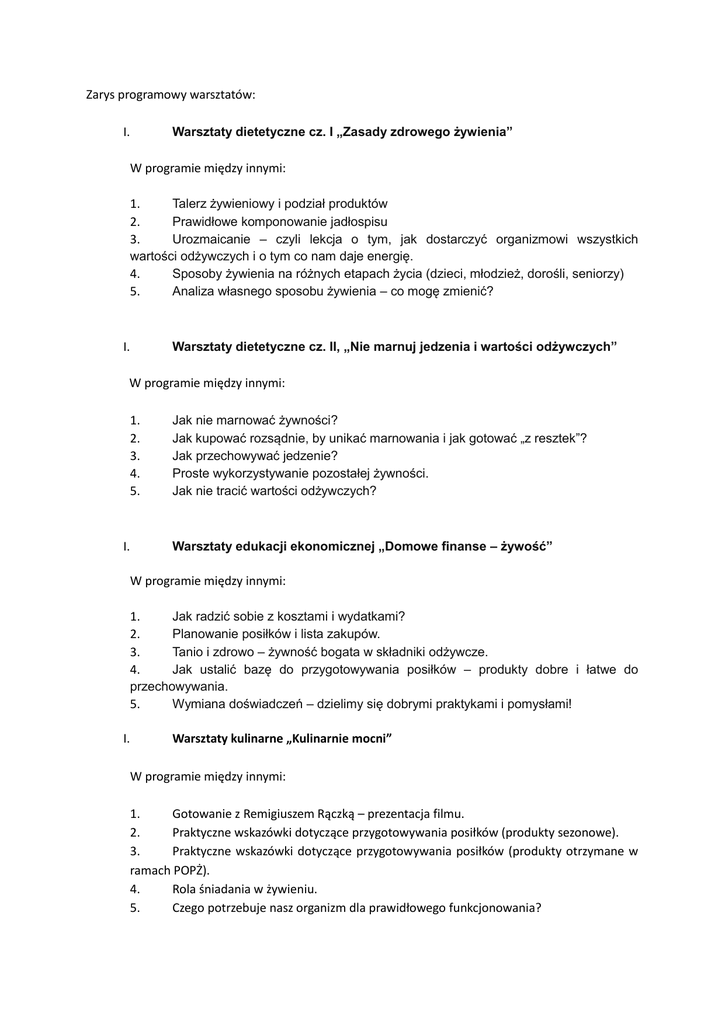 Zarys programowy warsztatów:

I. Warsztaty dietetyczne cz. I „Zasady zdrowego żywienia”

W programie między innymi:

1. Talerz żywieniowy i podział produktów
2. Prawidłowe komponowanie jadłospisu
3. Urozmaicanie – czyli lekcja o tym, jak dostarczyć organizmowi wszystkich wartości odżywczych i o tym co nam daje energię.
4. Sposoby żywienia na różnych etapach życia (dzieci, młodzież, dorośli, seniorzy)
5. Analiza własnego sposobu żywienia – co mogę zmienić?

I. Warsztaty dietetyczne cz. II, „Nie marnuj jedzenia i wartości odżywczych”

W programie między innymi:

1. Jak nie marnować żywności?
2. Jak kupować rozsądnie, by unikać marnowania i jak gotować „z resztek”?
3. Jak przechowywać jedzenie?
4. Proste wykorzystywanie pozostałej żywności.
5. Jak nie tracić wartości odżywczych?

I. Warsztaty edukacji ekonomicznej „Domowe finanse – żywość”

W programie między innymi:

1. Jak radzić sobie z kosztami i wydatkami?
2. Planowanie posiłków i lista zakupów.
3. Tanio i zdrowo – żywność bogata w składniki odżywcze.
4. Jak ustalić bazę do przygotowywania posiłków – produkty dobre i łatwe do przechowywania.
5. Wymiana doświadczeń – dzielimy się dobrymi praktykami i pomysłami!

I. Warsztaty kulinarne „Kulinarnie mocni”

W programie między innymi:

1. Gotowanie z Remigiuszem Rączką – prezentacja filmu.
2. Praktyczne wskazówki dotyczące przygotowywania posiłków (produkty sezonowe).
3. Praktyczne wskazówki dotyczące przygotowywania posiłków (produkty otrzymane w ramach POPŻ).
4. Rola śniadania w żywieniu.
5. Czego potrzebuje nasz organizm dla prawidłowego funkcjonowania?